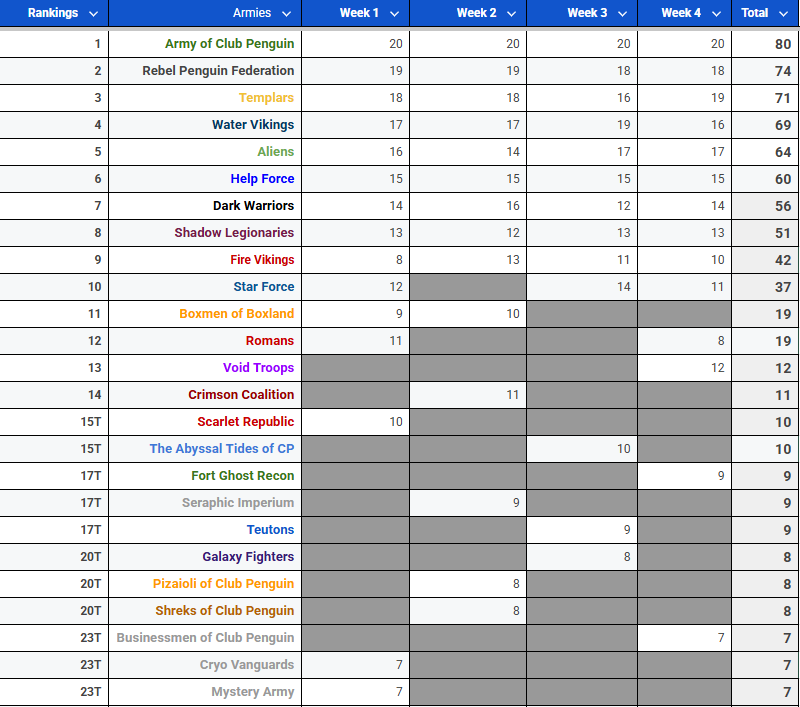 | Rankings | Armies | Week 1 | Week 2 | Week 3 | Week 4 | Total |
|---|---|---|---|---|---|---|
| 1 | Army of Club Penguin | 20 | 20 | 20 | 20 | 80 |
| 2 | Rebel Penguin Federation | 19 | 19 | 18 | 18 | 74 |
| 3 | Templars | 18 | 18 | 16 | 19 | 71 |
| 4 | Water Vikings | 17 | 17 | 19 | 16 | 69 |
| 5 | Aliens | 16 | 14 | 17 | 17 | 64 |
| 6 | Help Force | 15 | 15 | 15 | 15 | 60 |
| 7 | Dark Warriors | 14 | 16 | 12 | 14 | 56 |
| 8 | Shadow Legionaries | 13 | 12 | 13 | 13 | 51 |
| 9 | Fire Vikings | 8 | 13 | 11 | 10 | 42 |
| 10 | Star Force | 12 | | 14 | 11 | 37 |
| 11 | Boxmen of Boxland | 9 | 10 | | | 19 |
| 12 | Romans | 11 | | | 8 | 19 |
| 13 | Void Troops | | | | 12 | 12 |
| 14 | Crimson Coalition | | 11 | | | 11 |
| 15T | Scarlet Republic | 10 | | | | 10 |
| 15T | The Abyssal Tides of CP | | | 10 | | 10 |
| 17T | Fort Ghost Recon | | | | 9 | 9 |
| 17T | Seraphic Imperium | | 9 | | | 9 |
| 17T | Teutons | | | 9 | | 9 |
| 20T | Galaxy Fighters | | | 8 | | 8 |
| 20T | Pizaioli of Club Penguin | | 8 | | | 8 |
| 20T | Shreks of Club Penguin | | 8 | | | 8 |
| 23T | Businessmen of Club Penguin | | | | 7 | 7 |
| 23T | Cryo Vanguards | 7 | | | | 7 |
| 23T | Mystery Army | 7 | | | | 7 |